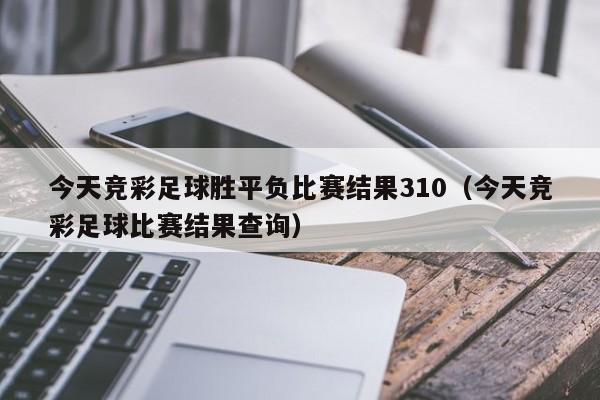 今天竞彩足球胜平负比赛结果310（今天竞彩足球比赛结果查询）